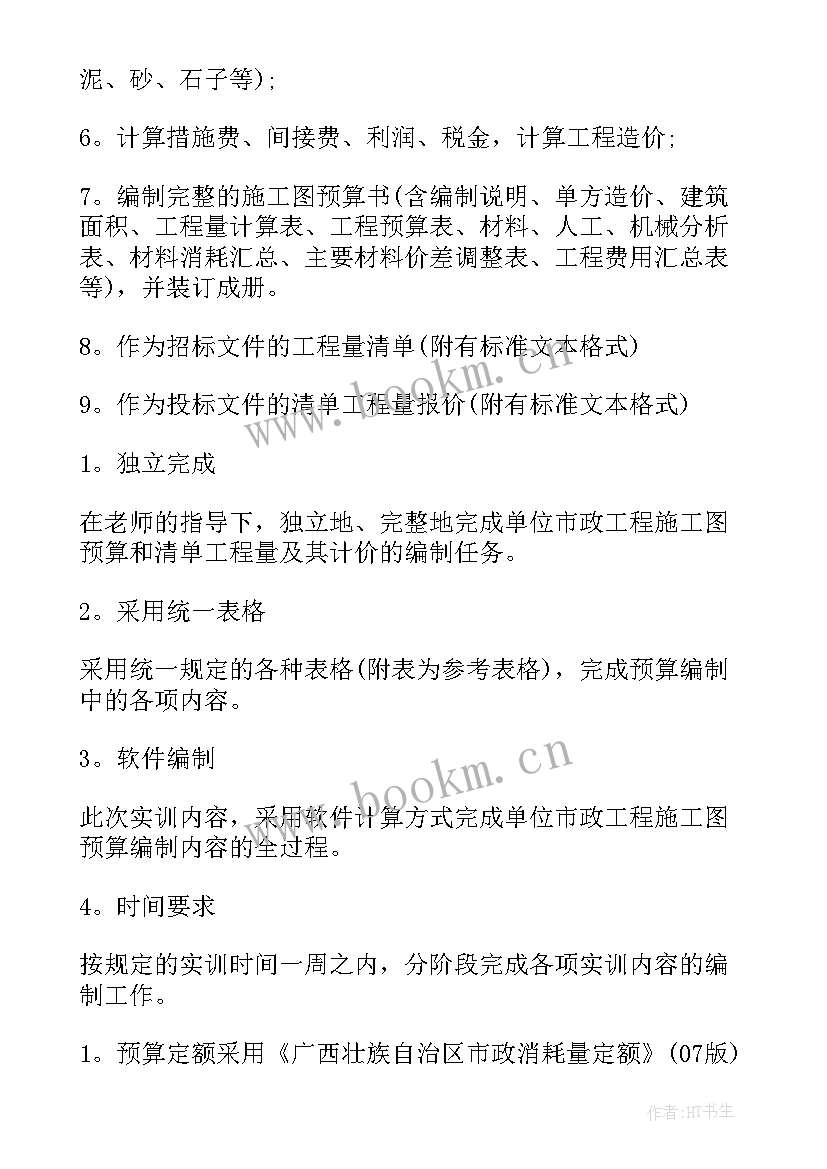 泥、砂、石子等);

6。计算措施费、间接费、利润、税金，计算工程造价;

7。编制完整的施工图预算书(含编制说明、单方造价、建筑面积、工程量计算表、工程预算表、材料、人工、机械分析表、材料消耗汇总、主要材料价差调整表、工程费用汇总表等)，并装订成册。

8。作为招标文件的工程量清单(附有标准文本格式)

9。作为投标文件的清单工程量报价(附有标准文本格式)

1。独立完成

在老师的指导下，独立地、完整地完成单位市政工程施工图预算和清单工程量及其计价的编制任务。

2。采用统一表格

采用统一规定的各种表格(附表为参考表格)，完成预算编制中的各项内容。

3。软件编制

此次实训内容，采用软件计算方式完成单位市政工程施工图预算编制内容的全过程。

4。时间要求

按规定的实训时间一周之内，分阶段完成各项实训内容的编制工作。

1。预算定额采用《广西壮族自治区市政消耗量定额》(07版)

www.bookm.cn

www.bookm.cn

作者:HT书生